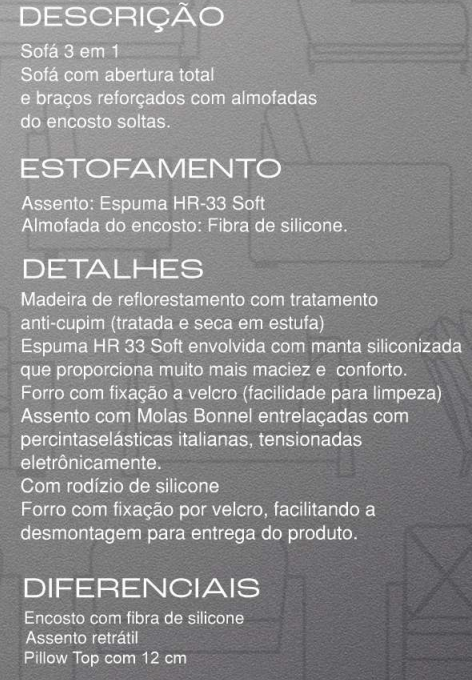 DESCRIÇÃO

Sofá 3 em 1
Sofá com abertura total
e braços reforçados com almofadas
do encosto soltas.

ESTOFAMENTO

Assento: Espuma HR-33 Soft
Almofada do encosto: Fibra de silicone.

DETALHES

Madeira de reflorestamento com tratamento
anti-cupim (tratada e seca em estufa)
Espuma HR 33 Soft envolvida com manta siliconizada
que proporciona muito mais maciez e conforto.
Forro com fixação a velcro (facilidade para limpeza)
Assento com Molas Bonnel entrelaçadas com
percintaselásticas italianas, tensionadas
eletrônicamente.
Com rodízio de silicone
Forro com fixação por velcro, facilitando a
desmontagem para entrega do produto.

DIFERENCIAIS

Encosto com fibra de silicone
Assento retrátil
Pillow Top com 12 cm